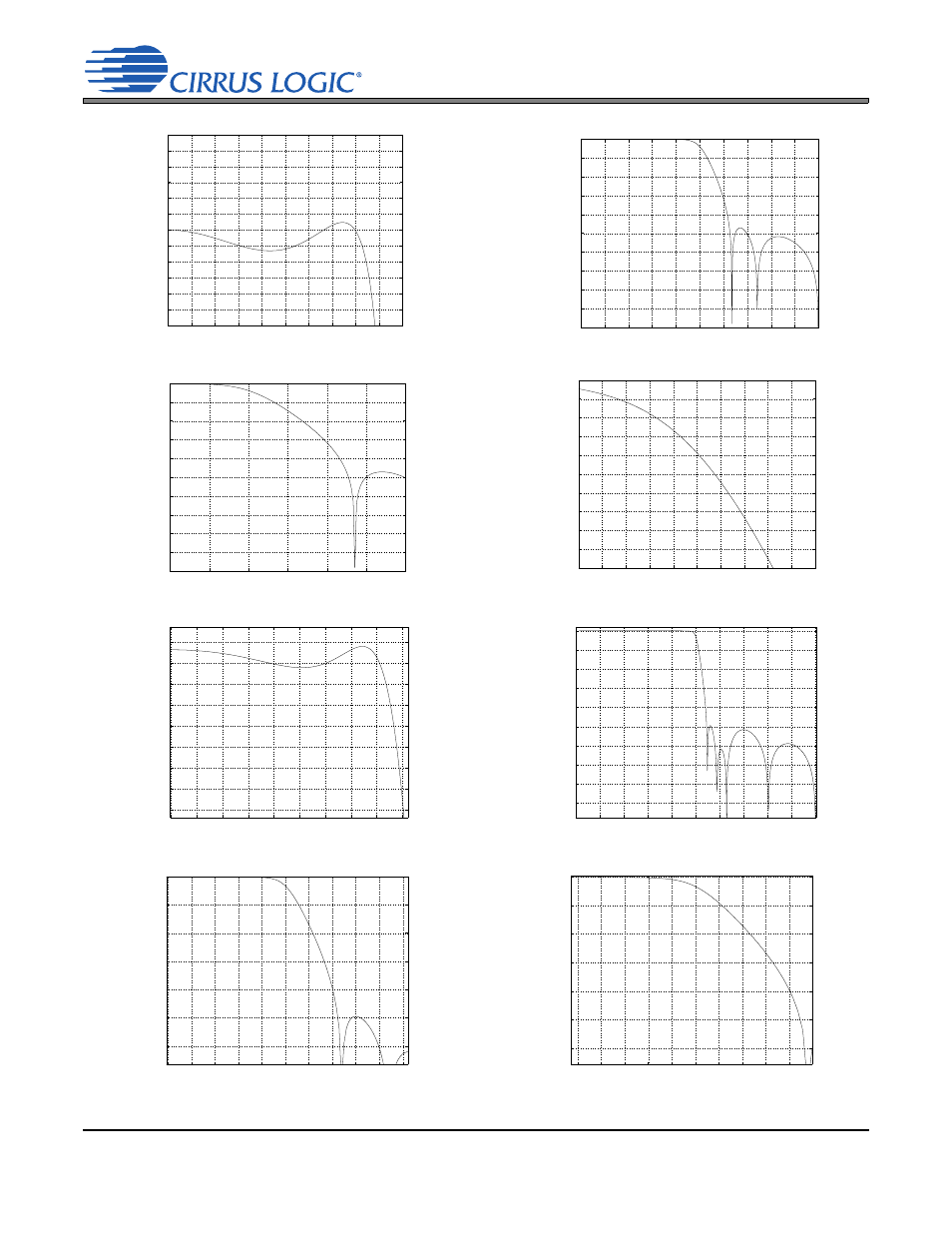 CIRRUS LOGIC®